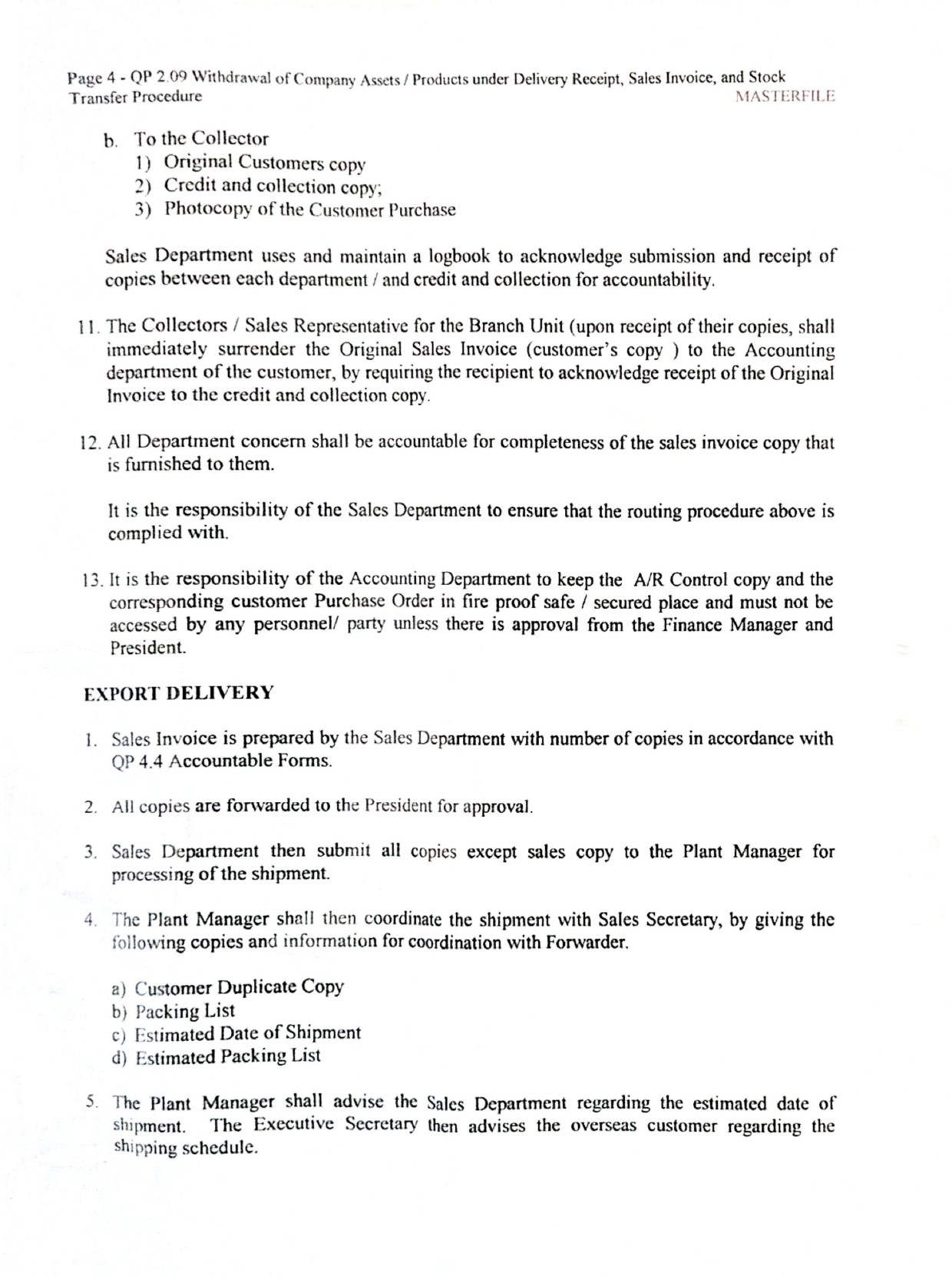 Page 4 - QP 2.09 Withdrawal of Company Assets / Products under Delivery Receipt, Sales Invoice, and Stock Transfer Procedure
MASTERFILE

b. To the Collector
1) Original Customers copy
2) Credit and collection copy;
3) Photocopy of the Customer Purchase

Sales Department uses and maintain a logbook to acknowledge submission and receipt of copies between each department / and credit and collection for accountability.

11. The Collectors / Sales Representative for the Branch Unit (upon receipt of their copies, shall immediately surrender the Original Sales Invoice (customer's copy ) to the Accounting department of the customer, by requiring the recipient to acknowledge receipt of the Original Invoice to the credit and collection copy.

12. All Department concern shall be accountable for completeness of the sales invoice copy that is furnished to them.

It is the responsibility of the Sales Department to ensure that the routing procedure above is complied with.

13. It is the responsibility of the Accounting Department to keep the A/R Control copy and the corresponding customer Purchase Order in fire proof safe / secured place and must not be accessed by any personnel/ party unless there is approval from the Finance Manager and President.

EXPORT DELIVERY

1. Sales Invoice is prepared by the Sales Department with number of copies in accordance with QP 4.4 Accountable Forms.

2. All copies are forwarded to the President for approval.

3. Sales Department then submit all copies except sales copy to the Plant Manager for processing of the shipment.

4. The Plant Manager shall then coordinate the shipment with Sales Secretary, by giving the following copies and information for coordination with Forwarder.

a) Customer Duplicate Copy
b) Packing List
c) Estimated Date of Shipment
d) Estimated Packing List

5. The Plant Manager shall advise the Sales Department regarding the estimated date of shipment. The Executive Secretary then advises the overseas customer regarding the shipping schedule.